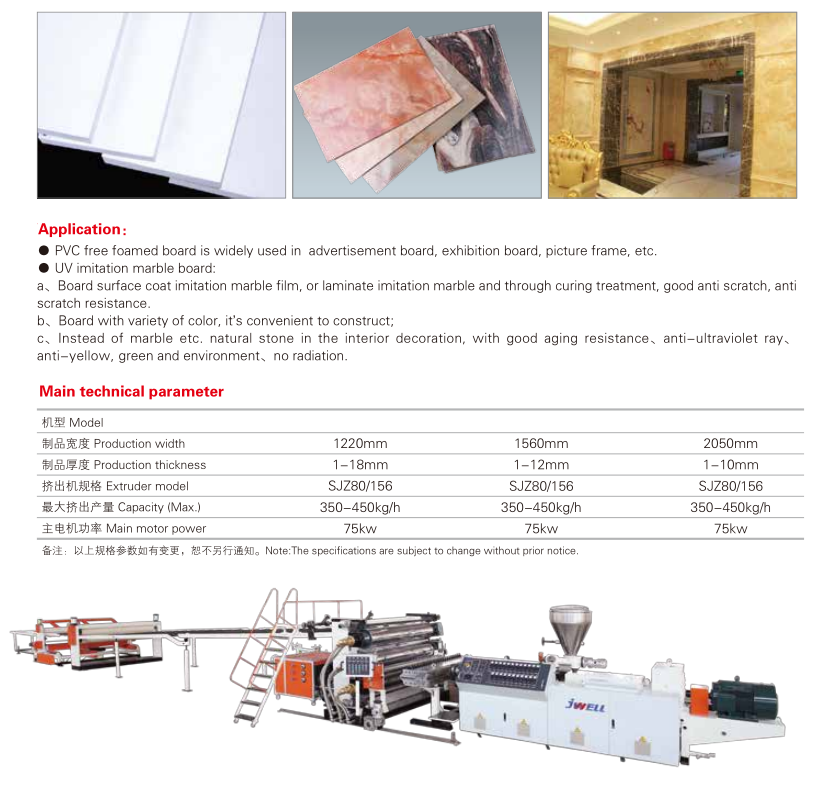 Application：
● PVC free foamed board is widely used in advertisement board, exhibition board, picture frame, etc.
● UV imitation marble board:
a、Board surface coat imitation marble film, or laminate imitation marble and through curing treatment, good anti scratch, anti scratch resistance.
b、Board with variety of color, it's convenient to construct;
c、Instead of marble etc. natural stone in the interior decoration, with good aging resistance、anti-ultraviolet ray、anti-yellow, green and environment、no radiation.

Main technical parameter

| 机型 Model | | | |
|---|---|---|---|
| 制品宽度 Production width | 1220mm | 1560mm | 2050mm |
| 制品厚度 Production thickness | 1-18mm | 1-12mm | 1-10mm |
| 挤出机规格 Extruder model | SJZ80/156 | SJZ80/156 | SJZ80/156 |
| 最大挤出产量 Capacity (Max.) | 350-450kg/h | 350-450kg/h | 350-450kg/h |
| 主电机功率 Main motor power | 75kw | 75kw | 75kw |

备注：以上规格参数如有变更，恕不另行通知。Note:The specifications are subject to change without prior notice.

JWELL